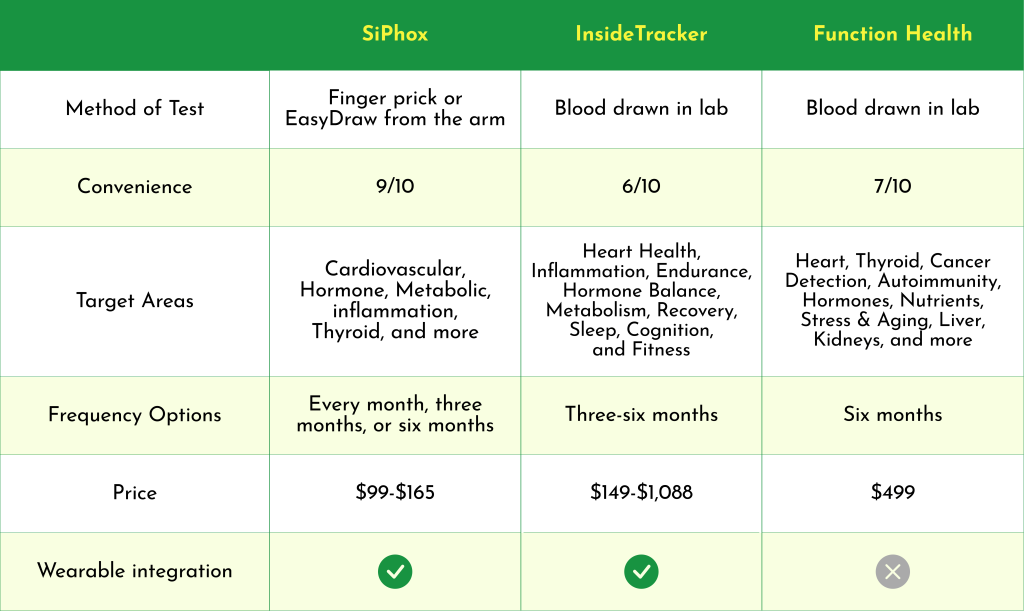 |  | SiPhox | InsideTracker | Function Health |
|---|---|---|---|
| Method of Test | Finger prick or EasyDraw from the arm | Blood drawn in lab | Blood drawn in lab |
| Convenience | 9/10 | 6/10 | 7/10 |
| Target Areas | Cardiovascular, Hormone, Metabolic, inflammation, Thyroid, and more | Heart Health, Inflammation, Endurance, Hormone Balance, Metabolism, Recovery, Sleep, Cognition, and Fitness | Heart, Thyroid, Cancer Detection, Autoimmunity, Hormones, Nutrients, Stress & Aging, Liver, Kidneys, and more |
| Frequency Options | Every month, three months, or six months | Three-six months | Six months |
| Price | \$99-\$165 | \$149-\$1,088 | \$499 |
| Wearable integration | ✓ | ✓ | ✕ |